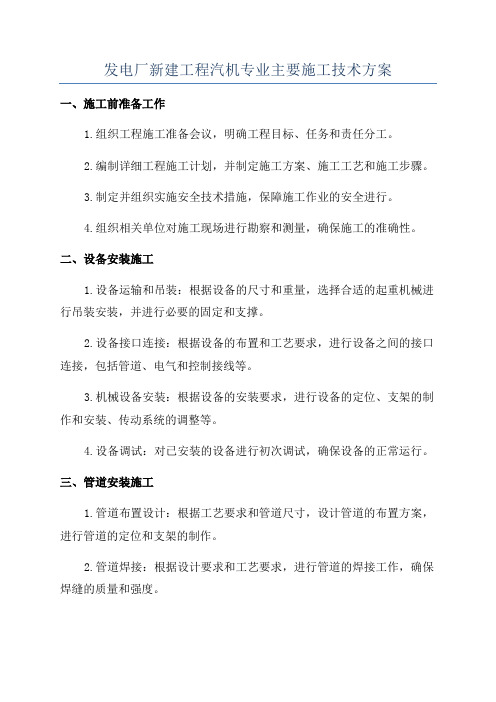 发电厂新建工程汽机专业主要施工技术方案

一、施工前准备工作

1.组织工程施工准备会议，明确工程目标、任务和责任分工。

2.编制详细工程施工计划，并制定施工方案、施工工艺和施工步骤。

3.制定并组织实施安全技术措施，保障施工作业的安全进行。

4.组织相关单位对施工现场进行勘察和测量，确保施工的准确性。

二、设备安装施工

1.设备运输和吊装：根据设备的尺寸和重量，选择合适的起重机械进行吊装安装，并进行必要的固定和支撑。

2.设备接口连接：根据设备的布置和工艺要求，进行设备之间的接口连接，包括管道、电气和控制接线等。

3.机械设备安装：根据设备的安装要求，进行设备的定位、支架的制作和安装、传动系统的调整等。

4.设备调试：对已安装的设备进行初次调试，确保设备的正常运行。

三、管道安装施工

1.管道布置设计：根据工艺要求和管道尺寸，设计管道的布置方案，进行管道的定位和支架的制作。

2.管道焊接：根据设计要求和工艺要求，进行管道的焊接工作，确保焊缝的质量和强度。